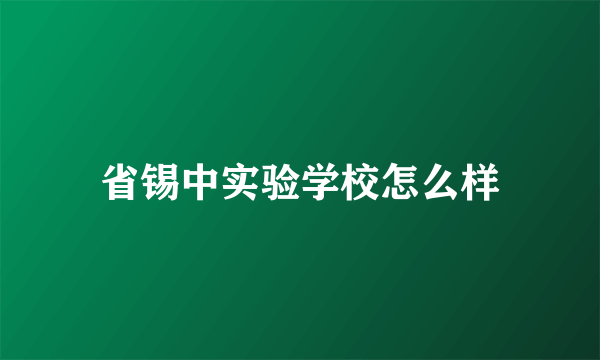 省锡中实验学校怎么样